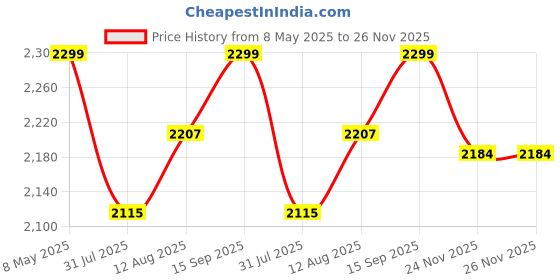 CheapestInIndia.com

Price History from 8 May 2025 to 26 Nov 2025

2,30
2,260
2,220
2,180
2,140
2,100

2299
2115
2207
2299
2115
2207
2299
2184
2184

8 May 2025
31 Jul 2025
12 Aug 2025
15 Sep 2025
31 Jul 2025
12 Aug 2025
15 Sep 2025
24 Nov 2025
26 Nov 2025